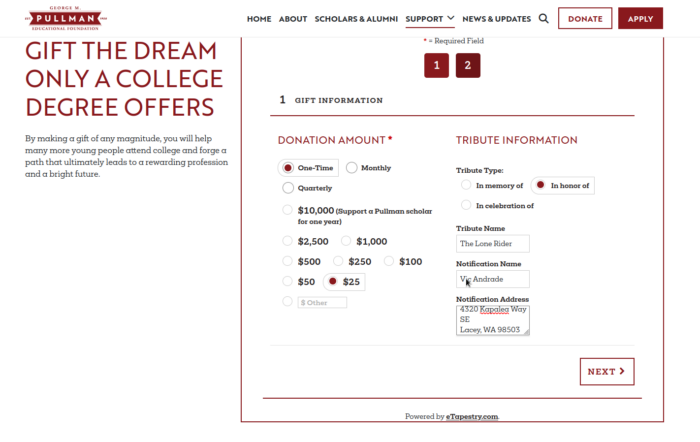 GEORGE M.
PULLMAN
EDUCATIONAL FOUNDATION

HOME ABOUT SCHOLARS & ALUMNI SUPPORT NEWS & UPDATES DONATE APPLY

GIFT THE DREAM ONLY A COLLEGE DEGREE OFFERS

By making a gift of any magnitude, you will help many more young people attend college and forge a path that ultimately leads to a rewarding profession and a bright future.

* = Required Field

1 2

1 GIFT INFORMATION

DONATION AMOUNT *

One-Time
Monthly
Quarterly
$10,000 (Support a Pullman scholar for one year)
$2,500
$1,000
$500
$250
$100
$50
$25
$ Other

TRIBUTE INFORMATION

Tribute Type:
In memory of
In honor of
In celebration of

Tribute Name
The Lone Rider

Notification Name
Vic Andrade

Notification Address
4320 Kapalea Way SE
Lacey, WA 98503

NEXT

Powered by eTapestry.com.